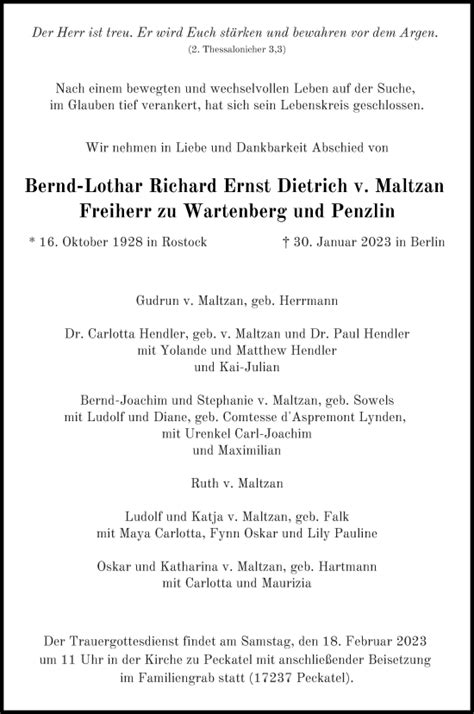 Der Herr ist treu. Er wird Euch stärken und bewahren vor dem Argen.
(2. Thessalonicher 3,3)

Nach einem bewegten und wechselvollen Leben auf der Suche, im Glauben tief verankert, hat sich sein Lebenskreis geschlossen.

Wir nehmen in Liebe und Dankbarkeit Abschied von

Bernd-Lothar Richard Ernst Dietrich v. Maltzan
Freiherr zu Wartenberg und Penzlin

* 16. Oktober 1928 in Rostock † 30. Januar 2023 in Berlin

Gudrun v. Maltzan, geb. Herrmann

Dr. Carlotta Hendler, geb. v. Maltzan und Dr. Paul Hendler
mit Yolande und Matthew Hendler
und Kai-Julian

Bernd-Joachim und Stephanie v. Maltzan, geb. Sowels
mit Ludolf und Diane, geb. Comtesse d'Aspremont Lynden,
mit Urenkel Carl-Joachim
und Maximilian

Ruth v. Maltzan

Ludolf und Katja v. Maltzan, geb. Falk
mit Maya Carlotta, Fynn Oskar und Lily Pauline

Oskar und Katharina v. Maltzan, geb. Hartmann
mit Carlotta und Maurizia

Der Trauergottesdienst findet am Samstag, den 18. Februar 2023 um 11 Uhr in der Kirche zu Peckatel mit anschließender Beisetzung im Familiengrab statt (17237 Peckatel).